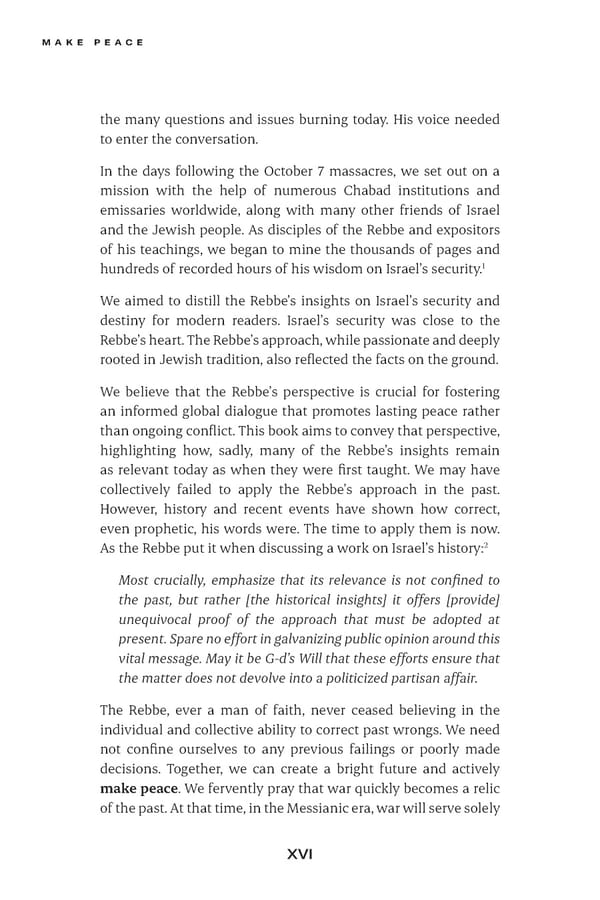 MAKE PEACE

the many questions and issues burning today. His voice needed to enter the conversation.

In the days following the October 7 massacres, we set out on a mission with the help of numerous Chabad institutions and emissaries worldwide, along with many other friends of Israel and the Jewish people. As disciples of the Rebbe and expositors of his teachings, we began to mine the thousands of pages and hundreds of recorded hours of his wisdom on Israel's security.$^1$

We aimed to distill the Rebbe's insights on Israel's security and destiny for modern readers. Israel's security was close to the Rebbe's heart. The Rebbe's approach, while passionate and deeply rooted in Jewish tradition, also reflected the facts on the ground.

We believe that the Rebbe's perspective is crucial for fostering an informed global dialogue that promotes lasting peace rather than ongoing conflict. This book aims to convey that perspective, highlighting how, sadly, many of the Rebbe's insights remain as relevant today as when they were first taught. We may have collectively failed to apply the Rebbe's approach in the past. However, history and recent events have shown how correct, even prophetic, his words were. The time to apply them is now. As the Rebbe put it when discussing a work on Israel's history:$^2$

Most crucially, emphasize that its relevance is not confined to the past, but rather [the historical insights] it offers [provide] unequivocal proof of the approach that must be adopted at present. Spare no effort in galvanizing public opinion around this vital message. May it be G-d's Will that these efforts ensure that the matter does not devolve into a politicized partisan affair.

The Rebbe, ever a man of faith, never ceased believing in the individual and collective ability to correct past wrongs. We need not confine ourselves to any previous failings or poorly made decisions. Together, we can create a bright future and actively make peace. We fervently pray that war quickly becomes a relic of the past. At that time, in the Messianic era, war will serve solely

XVI